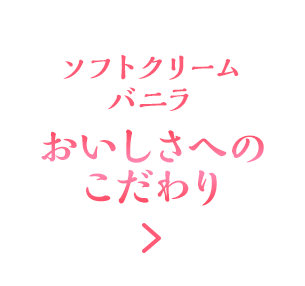 ソフトクリーム
バニラ
おいしさへの
こだわり
>